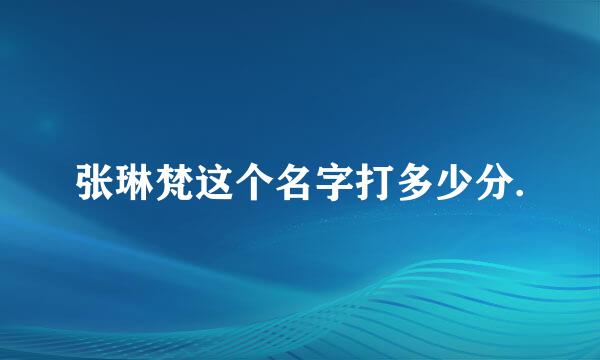 张琳梵这个名字打多少分.